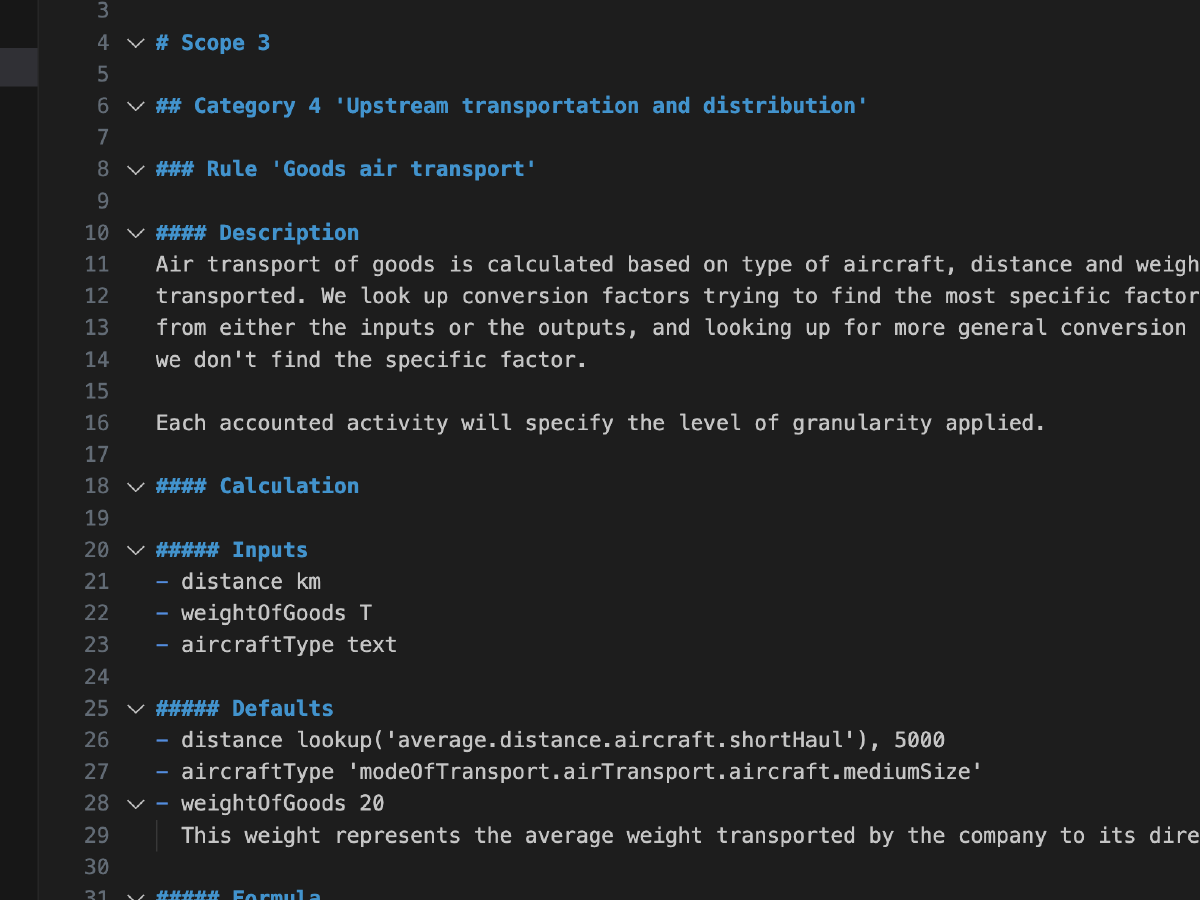 3
4 # Scope 3
5
6 ## Category 4 'Upstream transportation and distribution'
7
8 ### Rule 'Goods air transport'
9
10 #### Description
11 Air transport of goods is calculated based on type of aircraft, distance and weigh
12 transported. We look up conversion factors trying to find the most specific factor
13 from either the inputs or the outputs, and looking up for more general conversion
14 we don't find the specific factor.
15
16 Each accounted activity will specify the level of granularity applied.
17
18 #### Calculation
19
20 ##### Inputs
21 - distance km
22 - weightOfGoods T
23 - aircraftType text
24
25 ##### Defaults
26 - distance lookup('average.distance.aircraft.shortHaul'), 5000
27 - aircraftType 'modeOfTransport.airTransport.aircraft.mediumSize'
28 - weightOfGoods 20
29 This weight represents the average weight transported by the company to its dire
30
31 ##### Formula